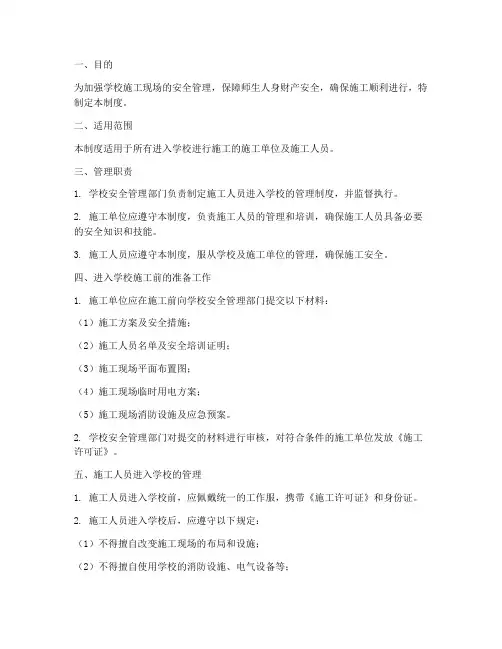 一、目的

为加强学校施工现场的安全管理，保障师生人身财产安全，确保施工顺利进行，特制定本制度。

二、适用范围

本制度适用于所有进入学校进行施工的施工单位及施工人员。

三、管理职责

1. 学校安全管理部门负责制定施工人员进入学校的管理制度，并监督执行。

2. 施工单位应遵守本制度，负责施工人员的管理和培训，确保施工人员具备必要的安全知识和技能。

3. 施工人员应遵守本制度，服从学校及施工单位的管理，确保施工安全。

四、进入学校施工前的准备工作

1. 施工单位应在施工前向学校安全管理部门提交以下材料：

（1）施工方案及安全措施；

（2）施工人员名单及安全培训证明；

（3）施工现场平面布置图；

（4）施工现场临时用电方案；

（5）施工现场消防设施及应急预案。

2. 学校安全管理部门对提交的材料进行审核，对符合条件的施工单位发放《施工许可证》。

五、施工人员进入学校的管理

1. 施工人员进入学校前，应佩戴统一的工作服，携带《施工许可证》和身份证。

2. 施工人员进入学校后，应遵守以下规定：

（1）不得擅自改变施工现场的布局和设施；

（2）不得擅自使用学校的消防设施、电气设备等；